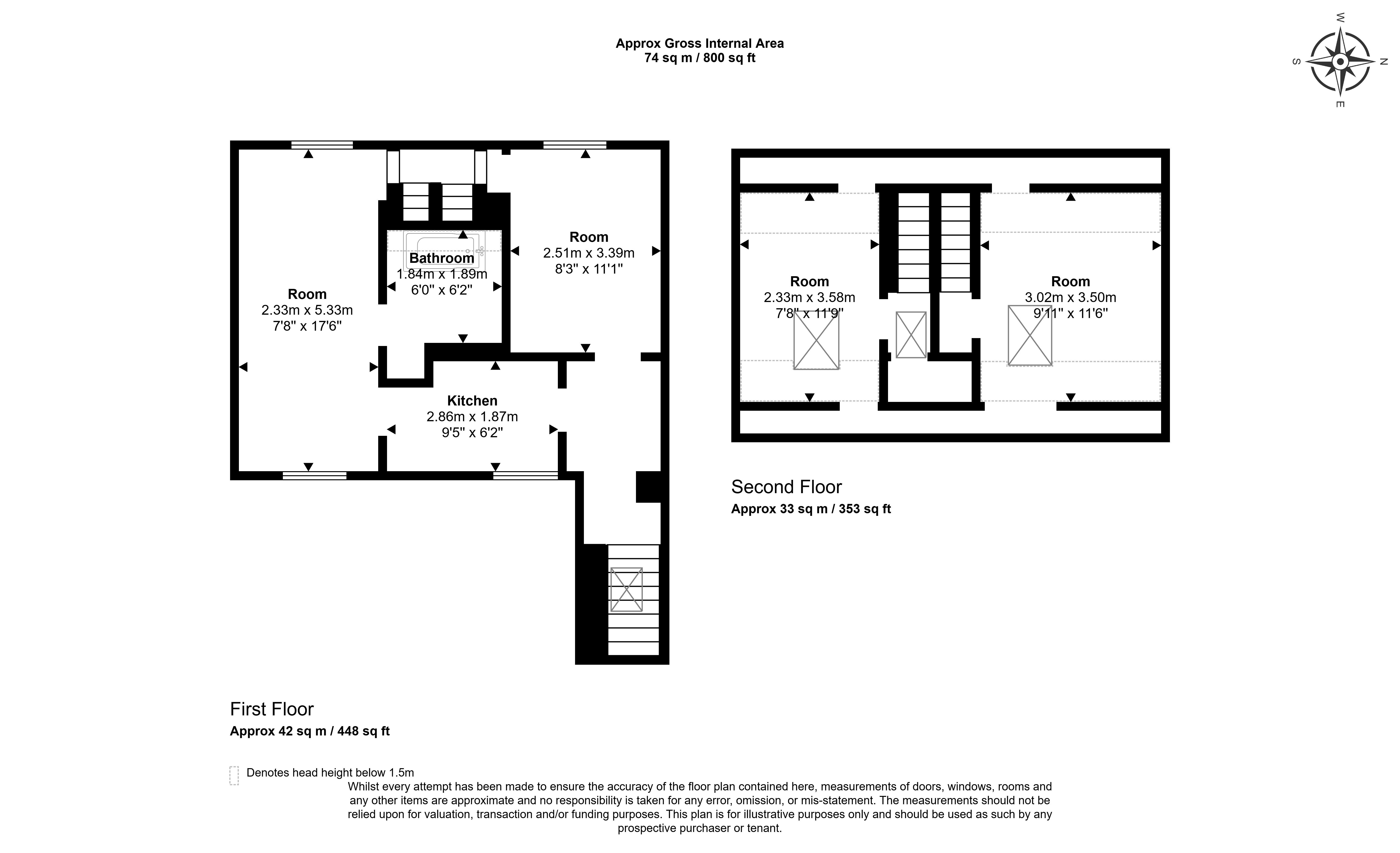 Approx Gross Internal Area
74 sq m / 800 sq ft

W
S
N
E

Room
2.33m x 5.33m
7'8" x 17'6"

Bathroom
1.84m x 1.89m
6'0" x 6'2"

Room
2.51m x 3.39m
8'3" x 11'1"

Kitchen
2.86m x 1.87m
9'5" x 6'2"

Room
2.33m x 3.58m
7'8" x 11'9"

Room
3.02m x 3.50m
9'11" x 11'6"

Second Floor
Approx 33 sq m / 353 sq ft

First Floor
Approx 42 sq m / 448 sq ft

Denotes head height below 1.5m

Whilst every attempt has been made to ensure the accuracy of the floor plan contained here, measurements of doors, windows, rooms and any other items are approximate and no responsibility is taken for any error, omission, or mis-statement. The measurements should not be relied upon for valuation, transaction and/or funding purposes. This plan is for illustrative purposes only and should be used as such by any prospective purchaser or tenant.